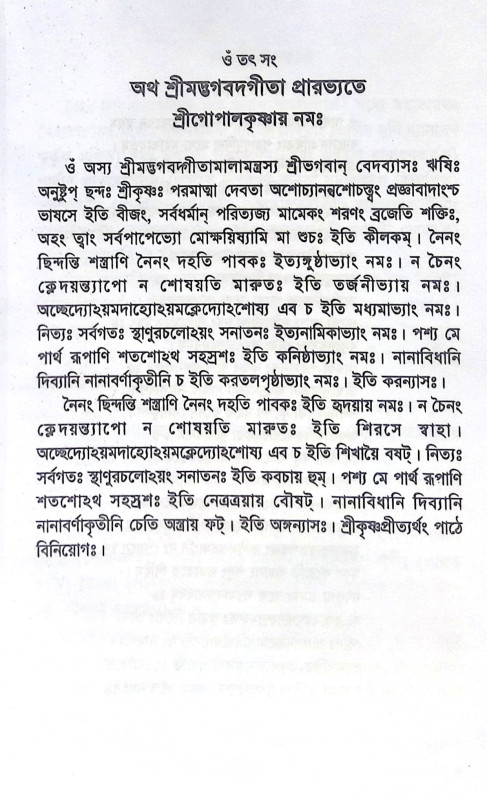 ওঁ তৎ সৎ

অথ শ্রীমদ্ভগবদগীতা প্রারভ্যতে

শ্রীগোপালকৃষ্ণায় নমঃ

ওঁ অস্য শ্রীমদ্ভগবদ্গীতামালামন্ত্রস্য শ্রীভগবান্ বেদব্যাসঃ ঋষিঃ অনুষ্টুপ্ ছন্দঃ শ্রীকৃষ্ণঃ পরমাত্মা দেবতা অশোচ্যানন্বশোচস্ত্বং প্রজ্ঞাবাদাংশ্চ ভাষসে ইতি বীজং, সর্বধর্মান্ পরিত্যজ্য মামেকং শরণং ব্রজেতি শক্তিঃ, অহং ত্বাং সর্বপাপেভ্যো মোক্ষয়িষ্যামি মা শুচঃ ইতি কীলকম্। নৈনং ছিন্দন্তি শস্ত্রাণি নৈনং দহতি পাবকঃ ইত্যঙ্গুষ্ঠাভ্যাং নমঃ। ন চৈনং ক্লেদয়ন্ত্যাপো ন শোষয়তি মারুতঃ ইতি তর্জনীভ্যায় নমঃ। অচ্ছেদ্যোঽয়মদাহ্যোঽয়মক্লেদ্যোঽশোষ্য এব চ ইতি মধ্যমাভ্যাং নমঃ। নিত্যঃ সর্বগতঃ স্থাণুরচলোঽয়ং সনাতনঃ ইত্যনামিকাভ্যাং নমঃ। পশ্য মে পার্থ রূপাণি শতশোঽথ সহস্রশঃ ইতি কনিষ্ঠাভ্যাং নমঃ। নানাবিধানি দিব্যানি নানাবর্ণাকৃতীনি চ ইতি করতলপৃষ্ঠাভ্যাং নমঃ। ইতি করন্যাসঃ।

নৈনং ছিন্দন্তি শস্ত্রাণি নৈনং দহতি পাবকঃ ইতি হৃদয়ায় নমঃ। ন চৈনং ক্লেদয়ন্ত্যাপো ন শোষয়তি মারুতঃ ইতি শিরসে স্বাহা। অচ্ছেদ্যোঽয়মদাহ্যোঽয়মক্লেদ্যোঽশোষ্য এব চ ইতি শিখায়ৈ বষট্। নিত্যঃ সর্বগতঃ স্থাণুরচলোঽয়ং সনাতনঃ ইতি কবচায় হুম্। পশ্য মে পার্থ রূপাণি শতশোঽথ সহস্রশঃ ইতি নেত্রত্রয়ায় বৌষট্। নানাবিধানি দিব্যানি নানাবর্ণাকৃতীনি চেতি অস্ত্রায় ফট্। ইতি অঙ্গন্যাসঃ। শ্রীকৃষ্ণপ্রীত্যর্থং পাঠে বিনিয়োগঃ।